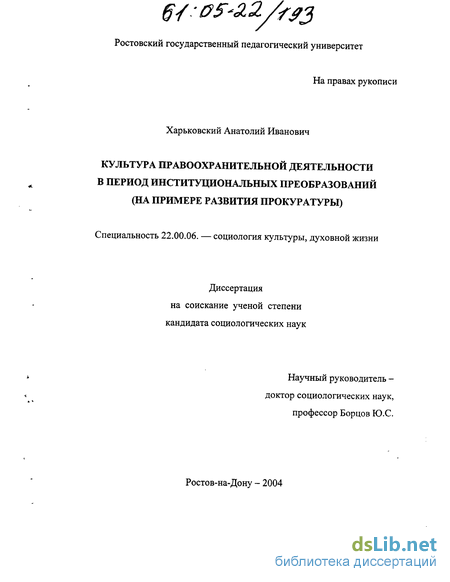 61:05-22/193

Ростовский государственный педагогический университет

На правах рукописи

Харьковский Анатолий Иванович

КУЛЬТУРА ПРАВООХРАНИТЕЛЬНОЙ ДЕЯТЕЛЬНОСТИ В ПЕРИОД ИНСТИТУЦИОНАЛЬНЫХ ПРЕОБРАЗОВАНИЙ (НА ПРИМЕРЕ РАЗВИТИЯ ПРОКУРАТУРЫ)

Специальность 22.00.06. — социология культуры, духовной жизни

Диссертация
на соискание ученой степени
кандидата социологических наук

Научный руководитель –
доктор социологических наук,
профессор Борцов Ю.С.

Ростов-на-Дону – 2004

dsLib.net
библиотека диссертаций